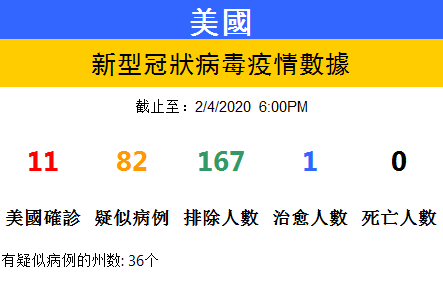 美國

新型冠狀病毒疫情數據

截止至：2/4/2020 6:00PM

| 11 | 82 | 167 | 1 | 0 |
|---|---|---|---|---|
| 美國確診 | 疑似病例 | 排除人數 | 治愈人數 | 死亡人數 |

有疑似病例的州数: 36个